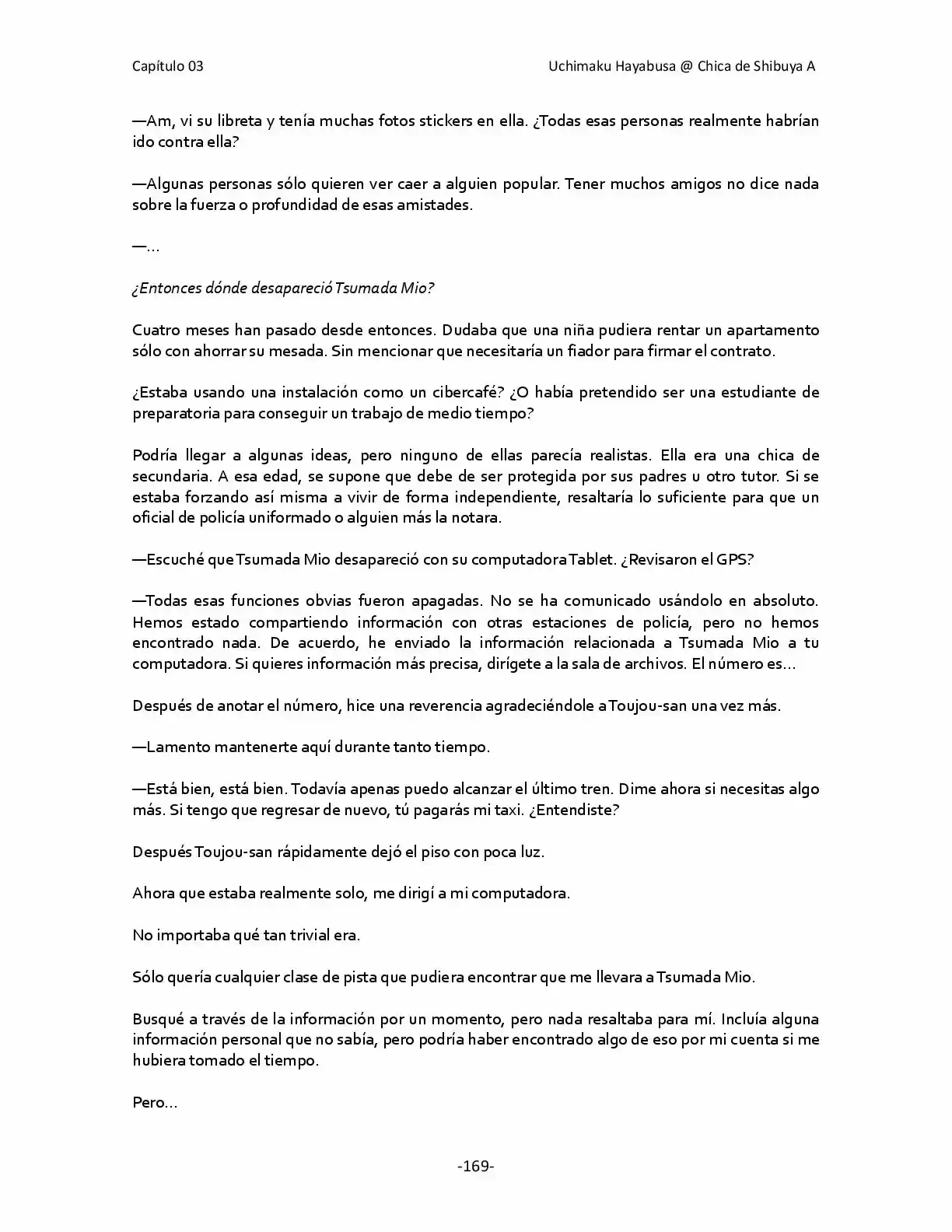 Capítulo 03

Uchimaku Hayabusa @ Chica de Shibuya A

—Am, vi su libreta y tenía muchas fotos stickers en ella. ¿Todas esas personas realmente habrían ido contra ella?

—Algunas personas sólo quieren ver caer a alguien popular. Tener muchos amigos no dice nada sobre la fuerza o profundidad de esas amistades.

—…

¿Entonces dónde desapareció Tsumada Mio?

Cuatro meses han pasado desde entonces. Dudaba que una niña pudiera rentar un apartamento sólo con ahorrar su mesada. Sin mencionar que necesitaría un fiador para firmar el contrato.

¿Estaba usando una instalación como un cibercafé? ¿O había pretendido ser una estudiante de preparatoria para conseguir un trabajo de medio tiempo?

Podría llegar a algunas ideas, pero ninguno de ellas parecía realistas. Ella era una chica de secundaria. A esa edad, se supone que debe de ser protegida por sus padres u otro tutor. Si se estaba forzando así misma a vivir de forma independiente, resaltaría lo suficiente para que un oficial de policía uniformado o alguien más la notara.

—Escuché que Tsumada Mio desapareció con su computadora Tablet. ¿Revisaron el GPS?

—Todas esas funciones obvias fueron apagadas. No se ha comunicado usándolo en absoluto. Hemos estado compartiendo información con otras estaciones de policía, pero no hemos encontrado nada. De acuerdo, he enviado la información relacionada a Tsumada Mio a tu computadora. Si quieres información más precisa, dirígete a la sala de archivos. El número es…

Después de anotar el número, hice una reverencia agradeciéndole a Toujou-san una vez más.

—Lamento mantenerte aquí durante tanto tiempo.

—Está bien, está bien. Todavía apenas puedo alcanzar el último tren. Dime ahora si necesitas algo más. Si tengo que regresar de nuevo, tú pagarás mi taxi. ¿Entendiste?

Después Toujou-san rápidamente dejó el piso con poca luz.

Ahora que estaba realmente solo, me dirigí a mi computadora.

No importaba qué tan trivial era.

Sólo quería cualquier clase de pista que pudiera encontrar que me llevara a Tsumada Mio.

Busqué a través de la información por un momento, pero nada resaltaba para mí. Incluía alguna información personal que no sabía, pero podría haber encontrado algo de eso por mi cuenta si me hubiera tomado el tiempo.

Pero…

-169-